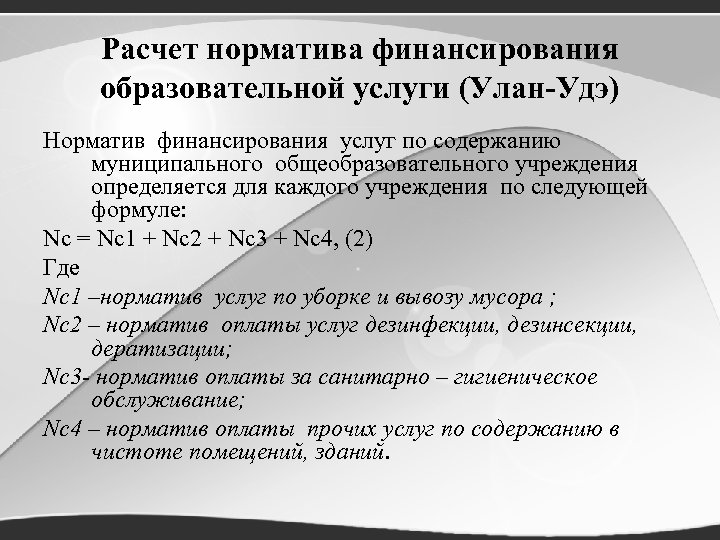 Расчет норматива финансирования образовательной услуги (Улан-Удэ)

Норматив финансирования услуг по содержанию муниципального общеобразовательного учреждения определяется для каждого учреждения по следующей формуле:

Nc = Nc1 + Nc2 + Nc3 + Nc4, (2)

Где

Nc1 –норматив услуг по уборке и вывозу мусора ;

Nc2 – норматив оплаты услуг дезинфекции, дезинсекции, дератизации;

Nc3- норматив оплаты за санитарно – гигиеническое обслуживание;

Nc4 – норматив оплаты прочих услуг по содержанию в чистоте помещений, зданий.